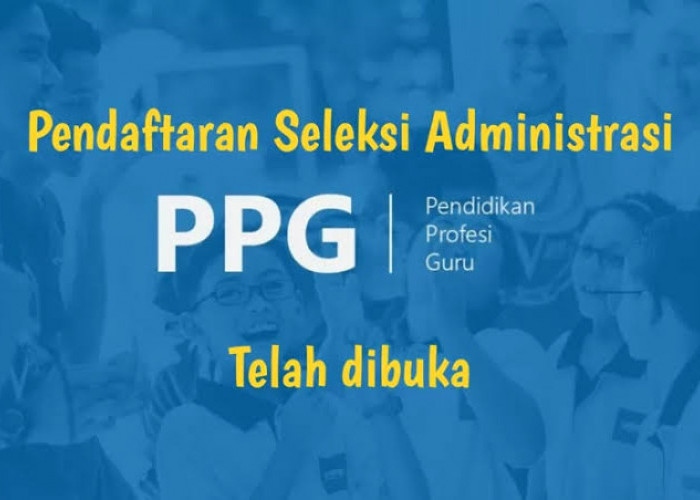 Pendaftaran Seleksi Administrasi

PPG

Pendidikan
Profesi
Guru

Telah dibuka